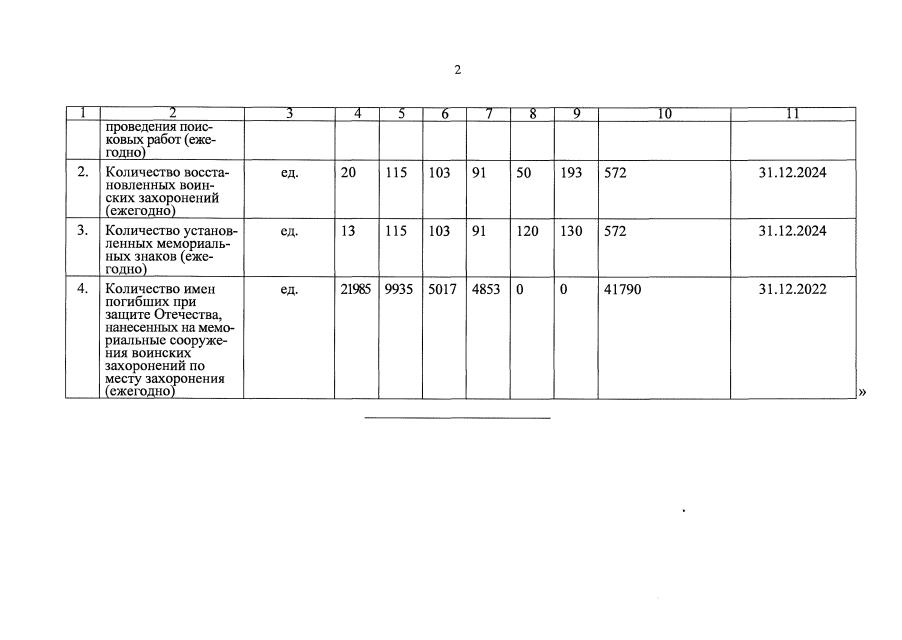 2

| 1 | 2 | 3 | 4 | 5 | 6 | 7 | 8 | 9 | 10 | 11 |
|---|---|---|---|---|---|---|---|---|---|---|
| | проведения поисковых работ (ежегодно) | | | | | | | | | |
| 2. | Количество восстановленных воинских захоронений (ежегодно) | ед. | 20 | 115 | 103 | 91 | 50 | 193 | 572 | 31.12.2024 |
| 3. | Количество установленных мемориальных знаков (ежегодно) | ед. | 13 | 115 | 103 | 91 | 120 | 130 | 572 | 31.12.2024 |
| 4. | Количество имен погибших при защите Отечества, нанесенных на мемориальные сооружения воинских захоронений по месту захоронения (ежегодно) | ед. | 21985 | 9935 | 5017 | 4853 | 0 | 0 | 41790 | 31.12.2022 |

»